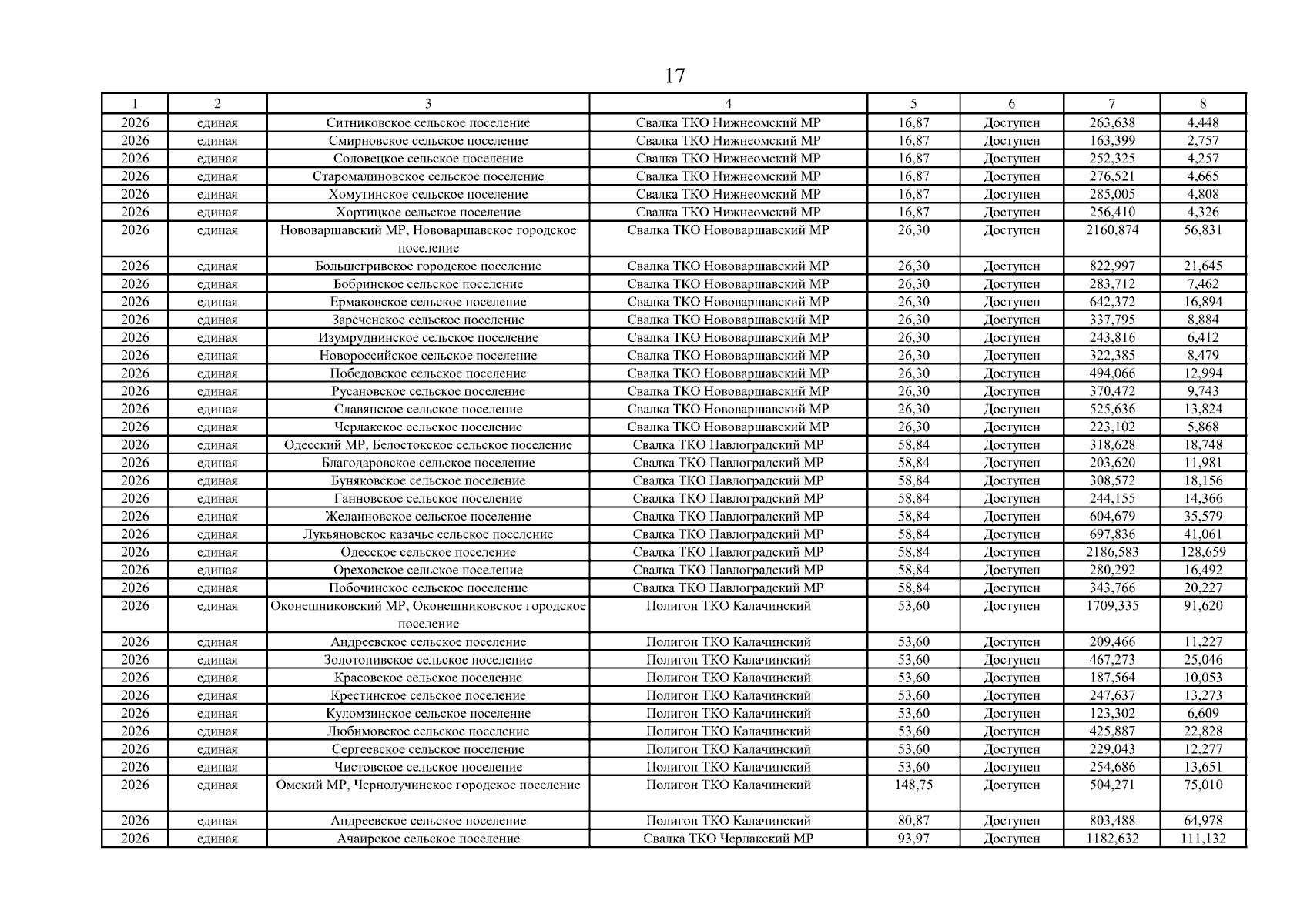 17

| 1 | 2 | 3 | 4 | 5 | 6 | 7 | 8 |
|---|---|---|---|---|---|---|---|
| 2026 | единая | Ситниковское сельское поселение | Свалка ТКО Нижнеомский МР | 16,87 | Доступен | 263,638 | 4,448 |
| 2026 | единая | Смирновское сельское поселение | Свалка ТКО Нижнеомский МР | 16,87 | Доступен | 163,399 | 2,757 |
| 2026 | единая | Соловецкое сельское поселение | Свалка ТКО Нижнеомский МР | 16,87 | Доступен | 252,325 | 4,257 |
| 2026 | единая | Старомалиновское сельское поселение | Свалка ТКО Нижнеомский МР | 16,87 | Доступен | 276,521 | 4,665 |
| 2026 | единая | Хомутинское сельское поселение | Свалка ТКО Нижнеомский МР | 16,87 | Доступен | 285,005 | 4,808 |
| 2026 | единая | Хортицкое сельское поселение | Свалка ТКО Нижнеомский МР | 16,87 | Доступен | 256,410 | 4,326 |
| 2026 | единая | Нововаршавский МР, Нововаршавское городское поселение | Свалка ТКО Нововаршавский МР | 26,30 | Доступен | 2160,874 | 56,831 |
| 2026 | единая | Большегривское городское поселение | Свалка ТКО Нововаршавский МР | 26,30 | Доступен | 822,997 | 21,645 |
| 2026 | единая | Бобринское сельское поселение | Свалка ТКО Нововаршавский МР | 26,30 | Доступен | 283,712 | 7,462 |
| 2026 | единая | Ермаковское сельское поселение | Свалка ТКО Нововаршавский МР | 26,30 | Доступен | 642,372 | 16,894 |
| 2026 | единая | Зареченское сельское поселение | Свалка ТКО Нововаршавский МР | 26,30 | Доступен | 337,795 | 8,884 |
| 2026 | единая | Изумруднинское сельское поселение | Свалка ТКО Нововаршавский МР | 26,30 | Доступен | 243,816 | 6,412 |
| 2026 | единая | Новороссийское сельское поселение | Свалка ТКО Нововаршавский МР | 26,30 | Доступен | 322,385 | 8,479 |
| 2026 | единая | Победовское сельское поселение | Свалка ТКО Нововаршавский МР | 26,30 | Доступен | 494,066 | 12,994 |
| 2026 | единая | Русановское сельское поселение | Свалка ТКО Нововаршавский МР | 26,30 | Доступен | 370,472 | 9,743 |
| 2026 | единая | Славянское сельское поселение | Свалка ТКО Нововаршавский МР | 26,30 | Доступен | 525,636 | 13,824 |
| 2026 | единая | Черлакское сельское поселение | Свалка ТКО Нововаршавский МР | 26,30 | Доступен | 223,102 | 5,868 |
| 2026 | единая | Одесский МР, Белостокское сельское поселение | Свалка ТКО Павлоградский МР | 58,84 | Доступен | 318,628 | 18,748 |
| 2026 | единая | Благодаровское сельское поселение | Свалка ТКО Павлоградский МР | 58,84 | Доступен | 203,620 | 11,981 |
| 2026 | единая | Буняковское сельское поселение | Свалка ТКО Павлоградский МР | 58,84 | Доступен | 308,572 | 18,156 |
| 2026 | единая | Ганновское сельское поселение | Свалка ТКО Павлоградский МР | 58,84 | Доступен | 244,155 | 14,366 |
| 2026 | единая | Желанновское сельское поселение | Свалка ТКО Павлоградский МР | 58,84 | Доступен | 604,679 | 35,579 |
| 2026 | единая | Лукьяновское казачье сельское поселение | Свалка ТКО Павлоградский МР | 58,84 | Доступен | 697,836 | 41,061 |
| 2026 | единая | Одесское сельское поселение | Свалка ТКО Павлоградский МР | 58,84 | Доступен | 2186,583 | 128,659 |
| 2026 | единая | Ореховское сельское поселение | Свалка ТКО Павлоградский МР | 58,84 | Доступен | 280,292 | 16,492 |
| 2026 | единая | Побочинское сельское поселение | Свалка ТКО Павлоградский МР | 58,84 | Доступен | 343,766 | 20,227 |
| 2026 | единая | Оконешниковский МР, Оконешниковское городское поселение | Полигон ТКО Калачинский | 53,60 | Доступен | 1709,335 | 91,620 |
| 2026 | единая | Андреевское сельское поселение | Полигон ТКО Калачинский | 53,60 | Доступен | 209,466 | 11,227 |
| 2026 | единая | Золотонивское сельское поселение | Полигон ТКО Калачинский | 53,60 | Доступен | 467,273 | 25,046 |
| 2026 | единая | Красовское сельское поселение | Полигон ТКО Калачинский | 53,60 | Доступен | 187,564 | 10,053 |
| 2026 | единая | Крестинское сельское поселение | Полигон ТКО Калачинский | 53,60 | Доступен | 247,637 | 13,273 |
| 2026 | единая | Куломзинское сельское поселение | Полигон ТКО Калачинский | 53,60 | Доступен | 123,302 | 6,609 |
| 2026 | единая | Любимовское сельское поселение | Полигон ТКО Калачинский | 53,60 | Доступен | 425,887 | 22,828 |
| 2026 | единая | Сергеевское сельское поселение | Полигон ТКО Калачинский | 53,60 | Доступен | 229,043 | 12,277 |
| 2026 | единая | Чистовское сельское поселение | Полигон ТКО Калачинский | 53,60 | Доступен | 254,686 | 13,651 |
| 2026 | единая | Омский МР, Чернолучинское городское поселение | Полигон ТКО Калачинский | 148,75 | Доступен | 504,271 | 75,010 |
| 2026 | единая | Андреевское сельское поселение | Полигон ТКО Калачинский | 80,87 | Доступен | 803,488 | 64,978 |
| 2026 | единая | Ачаирское сельское поселение | Свалка ТКО Черлакский МР | 93,97 | Доступен | 1182,632 | 111,132 |